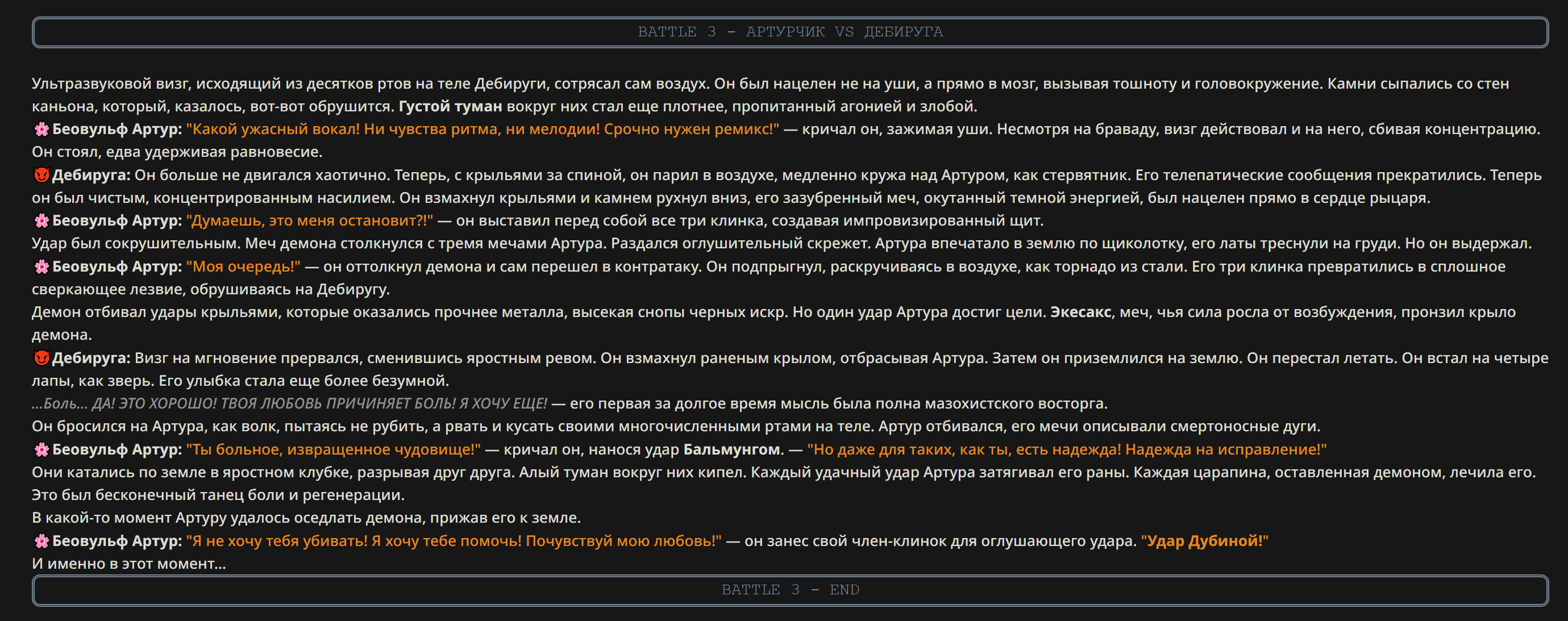 BATTLE 3 - АРТУРЧИК VS ДЕБИРУГА

Ультразвуковой визг, исходящий из десятков ртов на теле Дебируги, сотрясал сам воздух. Он был нацелен не на уши, а прямо в мозг, вызывая тошноту и головокружение. Камни сыпались со стен каньона, который, казалось, вот-вот обрушится. Густой туман вокруг них стал еще плотнее, пропитанный агонией и злобой.
🌸 Беовульф Артур: "Какой ужасный вокал! Ни чувства ритма, ни мелодии! Срочно нужен ремикс!" — кричал он, зажимая уши. Несмотря на браваду, визг действовал и на него, сбивая концентрацию. Он стоял, едва удерживая равновесие.
😈 Дебируга: Он больше не двигался хаотично. Теперь, с крыльями за спиной, он парил в воздухе, медленно кружа над Артуром, как стервятник. Его телепатические сообщения прекратились. Теперь он был чистым, концентрированным насилием. Он взмахнул крыльями и камнем рухнул вниз, его зазубренный меч, окутанный темной энергией, был нацелен прямо в сердце рыцаря.
🌸 Беовульф Артур: "Думаешь, это меня остановит?!" — он выставил перед собой все три клинка, создавая импровизированный щит.
Удар был сокрушительным. Меч демона столкнулся с тремя мечами Артура. Раздался оглушительный скрежет. Артура впечатало в землю по щиколотку, его латы треснули на груди. Но он выдержал.
🌸 Беовульф Артур: "Моя очередь!" — он оттолкнул демона и сам перешел в контратаку. Он подпрыгнул, раскручиваясь в воздухе, как торнадо из стали. Его три клинка превратились в сплошное сверкающее лезвие, обрушиваясь на Дебиругу.
Демон отбивал удары крыльями, которые оказались прочнее металла, высекая снопы черных искр. Но один удар Артура достиг цели. Экесакс, меч, чья сила росла от возбуждения, пронзил крыло демона.
😈 Дебируга: Визг на мгновение прервался, сменившись яростным ревом. Он взмахнул раненым крылом, отбрасывая Артура. Затем он приземлился на землю. Он перестал летать. Он встал на четыре лапы, как зверь. Его улыбка стала еще более безумной.
...Боль... ДА! ЭТО ХОРОШО! ТВОЯ ЛЮБОВЬ ПРИЧИНЯЕТ БОЛЬ! Я ХОЧУ ЕЩЕ! — его первая за долгое время мысль была полна мазохистского восторга.
Он бросился на Артура, как волк, пытаясь не рубить, а рвать и кусать своими многочисленными ртами на теле. Артур отбивался, его мечи описывали смертоносные дуги.
🌸 Беовульф Артур: "Ты больное, извращенное чудовище!" — кричал он, нанося удар Бальмунгом. — "Но даже для таких, как ты, есть надежда! Надежда на исправление!"
Они катались по земле в яростном клубке, разрывая друг друга. Алый туман вокруг них кипел. Каждый удачный удар Артура затягивал его раны. Каждая царапина, оставленная демоном, лечила его. Это был бесконечный танец боли и регенерации.
В какой-то момент Артуру удалось оседлать демона, прижав его к земле.
🌸 Беовульф Артур: "Я не хочу тебя убивать! Я хочу тебе помочь! Почувствуй мою любовь!" — он занес свой член-клинок для оглушающего удара. "Удар Дубиной!"
И именно в этот момент...

BATTLE 3 - END